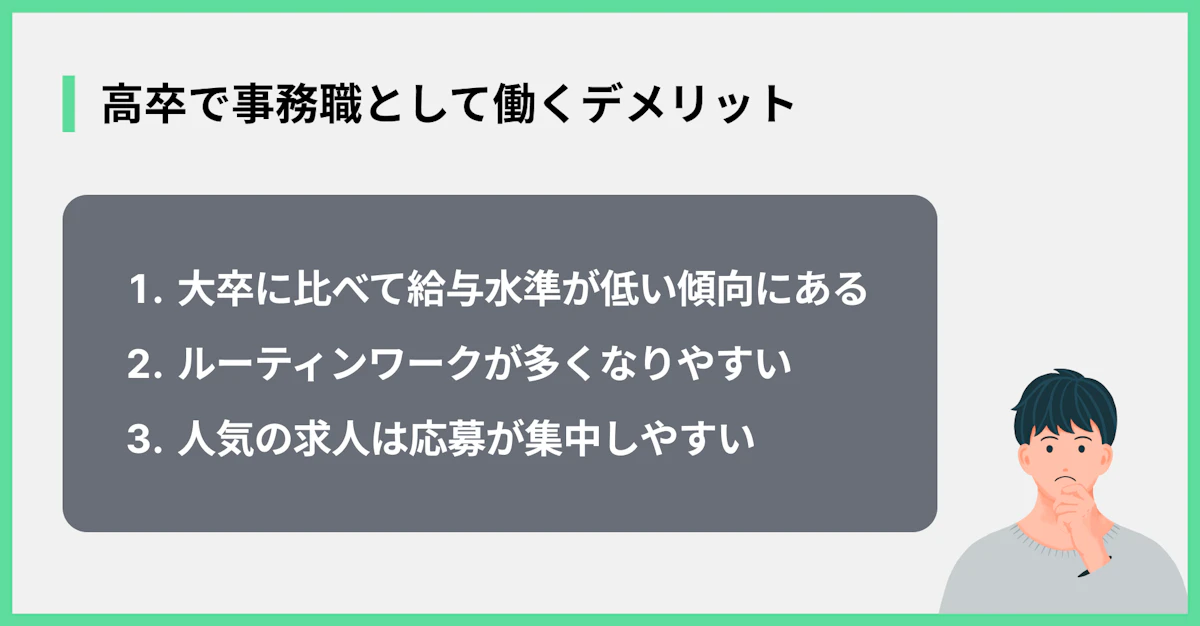 高卒で事務職として働くデメリット

1. 大卒に比べて給与水準が低い傾向にある
2. ルーティンワークが多くなりやすい
3. 人気の求人は応募が集中しやすい